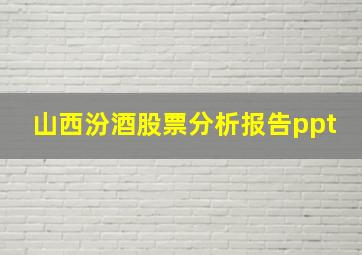 山西汾酒股票分析报告ppt